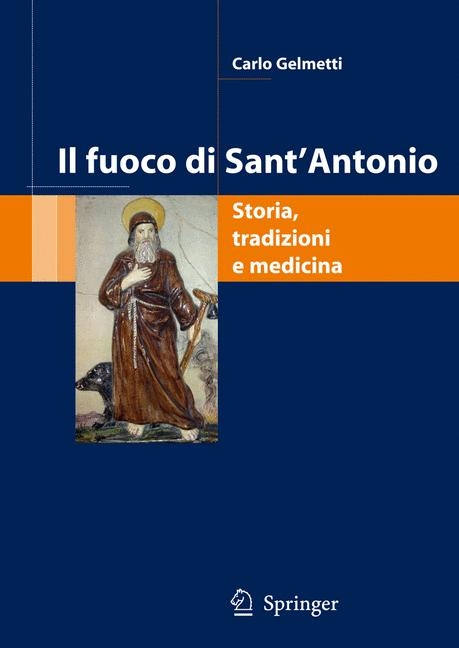 Carlo Gelmetti

Il fuoco di Sant'Antonio

Storia, tradizioni e medicina

Springer